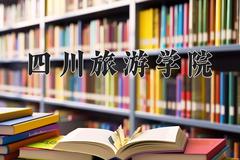 四川旅游学院